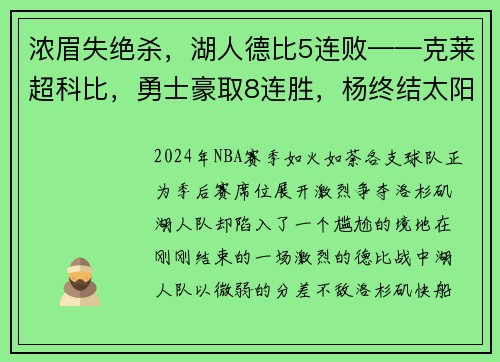 浓眉失绝杀，湖人德比5连败——克莱超科比，勇士豪取8连胜，杨终结太阳

2024年NBA赛季如火如荼各支球队正为季后赛席位展开激烈争夺洛杉矶湖人队却陷入了一个尴尬的境地在刚刚结束的一场激烈的德比战中湖人队以微弱的分差不敌洛杉矶快船